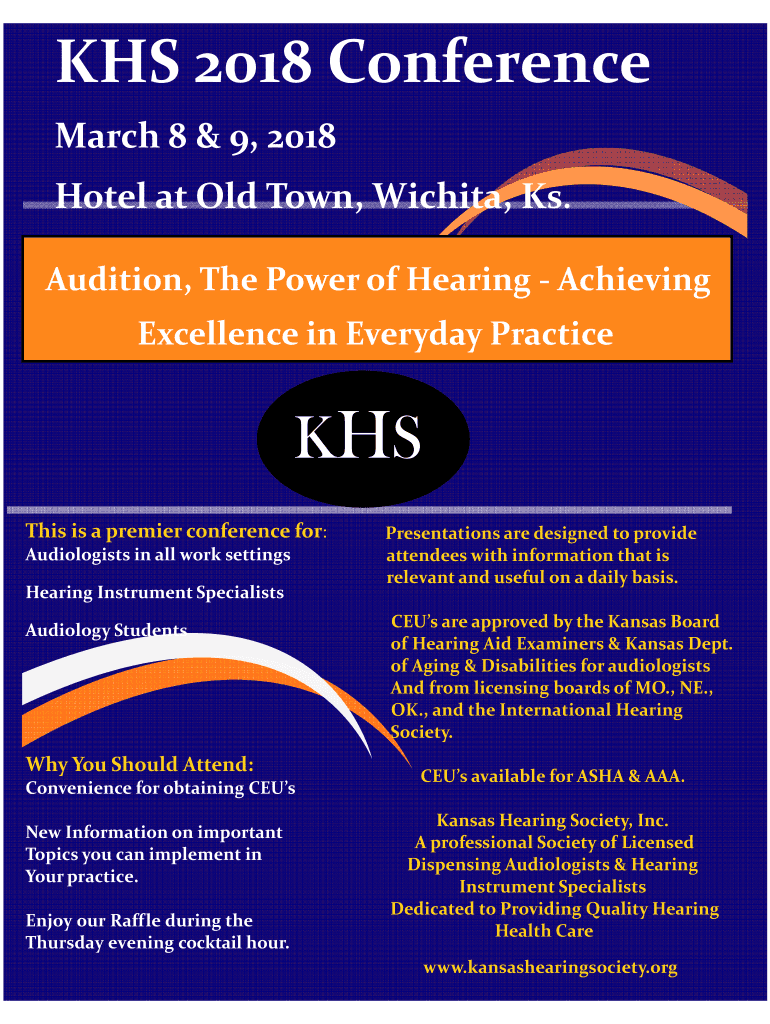 KHS 2018 Conference

March 8 & 9, 2018

Hotel at Old Town, Wichita, Ks.

Audition, The Power of Hearing - Achieving Excellence in Everyday Practice

KHS

This is a premier conference for:
Audiologists in all work settings

Hearing Instrument Specialists

Audiology Students

Why You Should Attend:
Convenience for obtaining CEU's

New Information on important Topics you can implement in Your practice.

Enjoy our Raffle during the Thursday evening cocktail hour.

Presentations are designed to provide attendees with information that is relevant and useful on a daily basis.

CEU's are approved by the Kansas Board of Hearing Aid Examiners & Kansas Dept. of Aging & Disabilities for audiologists And from licensing boards of MO., NE., OK., and the International Hearing Society.

CEU's available for ASHA & AAA.

Kansas Hearing Society, Inc.
A professional Society of Licensed Dispensing Audiologists & Hearing Instrument Specialists
Dedicated to Providing Quality Hearing Health Care

www.kansashearingsociety.org